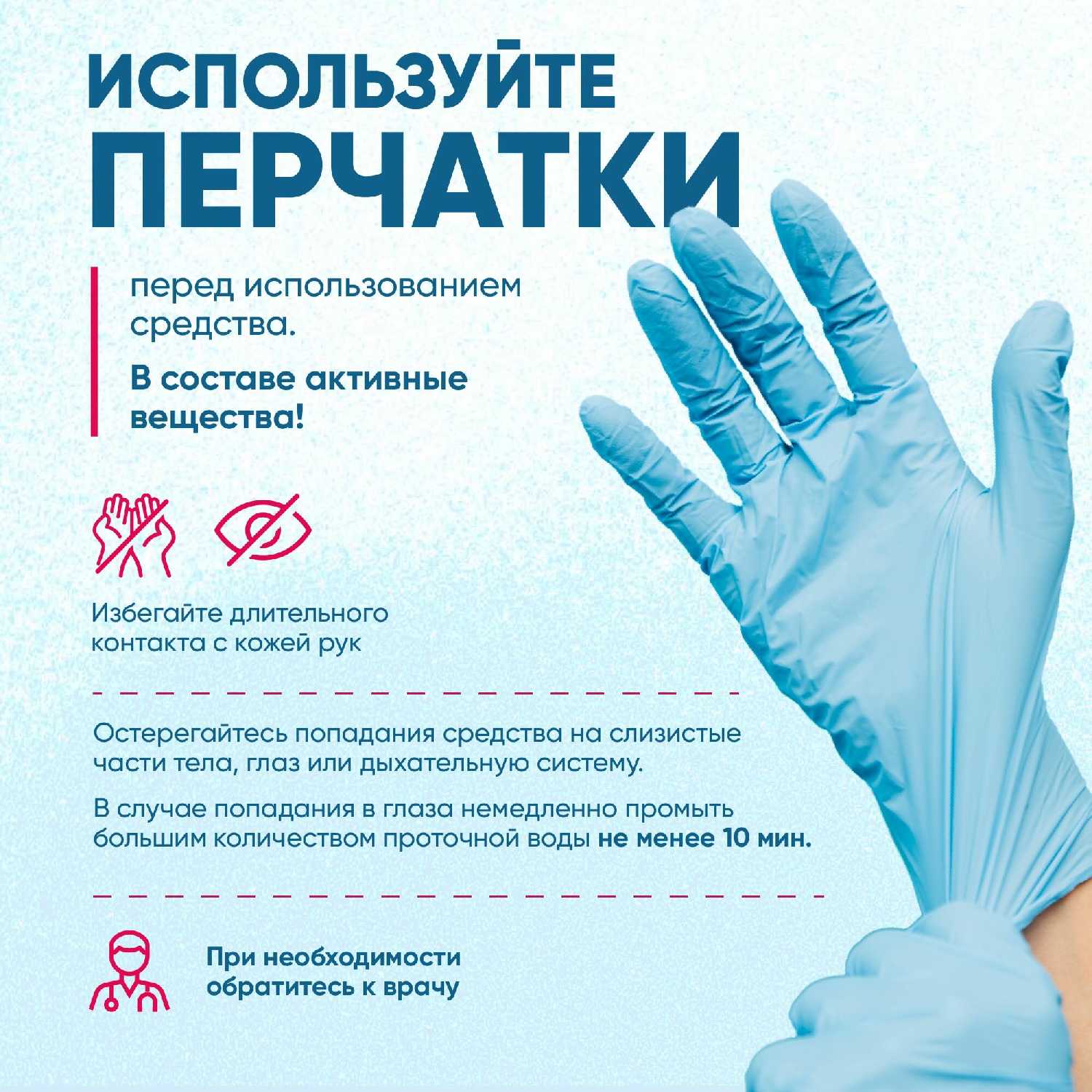 ИСПОЛЬЗУЙТЕ ПЕРЧАТКИ

перед использованием средства.

В составе активные вещества!

Избегайте длительного контакта с кожей рук

Остерегайтесь попадания средства на слизистые части тела, глаз или дыхательную систему.

В случае попадания в глаза немедленно промыть большим количеством проточной воды не менее 10 мин.

При необходимости обратитесь к врачу